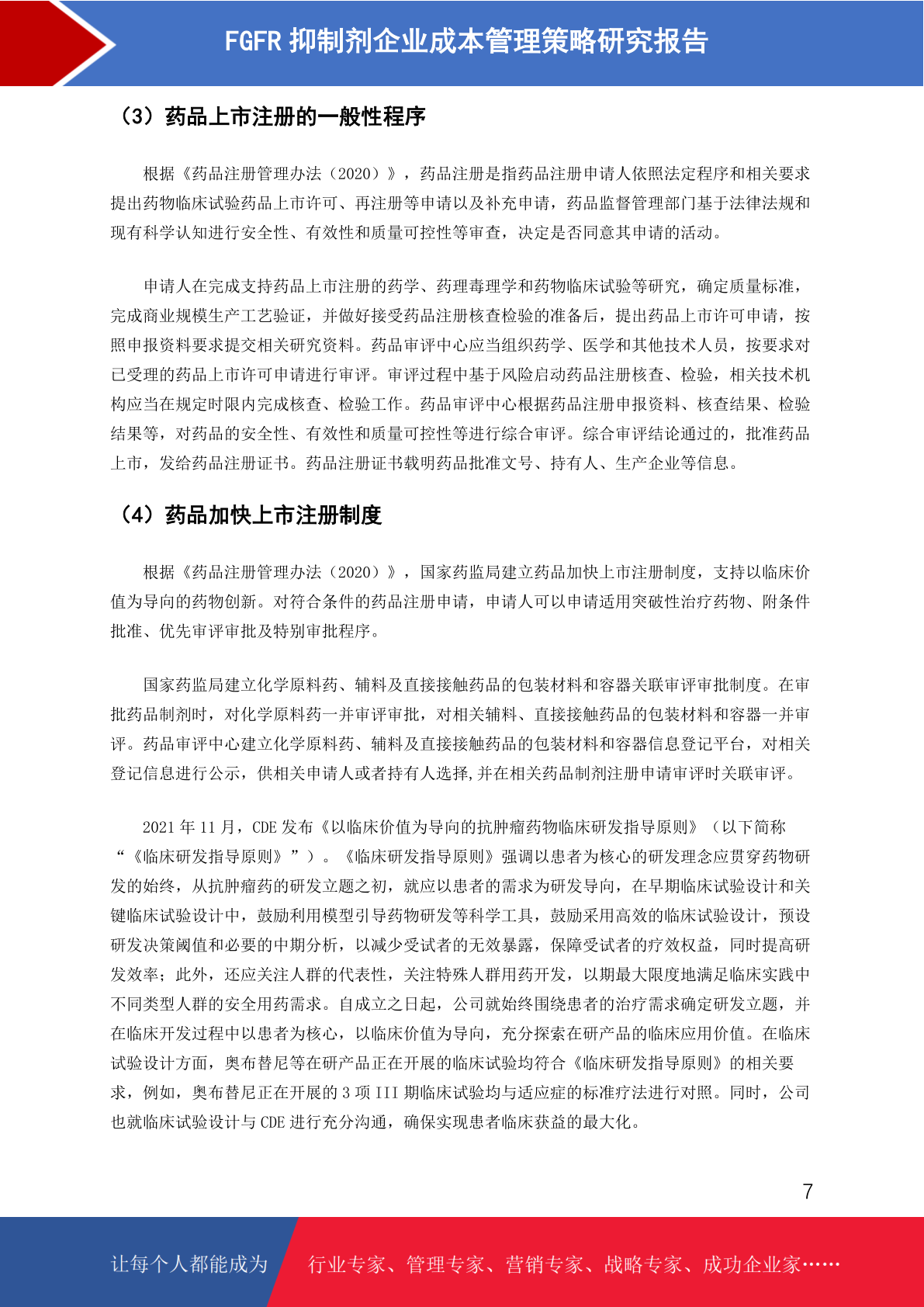 FGFR 抑制剂企业成本管理策略研究报告

（3）药品上市注册的一般性程序

根据《药品注册管理办法（2020）》，药品注册是指药品注册申请人依照法定程序和相关要求提出药物临床试验药品上市许可、再注册等申请以及补充申请，药品监督管理部门基于法律法规和现有科学认知进行安全性、有效性和质量可控性等审查，决定是否同意其申请的活动。

申请人在完成支持药品上市注册的药学、药理毒理学和药物临床试验等研究，确定质量标准，完成商业规模生产工艺验证，并做好接受药品注册核查检验的准备后，提出药品上市许可申请，按照申报资料要求提交相关研究资料。药品审评中心应当组织药学、医学和其他技术人员，按要求对已受理的药品上市许可申请进行审评。审评过程中基于风险启动药品注册核查、检验，相关技术机构应当在规定时限内完成核查、检验工作。药品审评中心根据药品注册申报资料、核查结果、检验结果等，对药品的安全性、有效性和质量可控性等进行综合审评。综合审评结论通过的，批准药品上市，发给药品注册证书。药品注册证书载明药品批准文号、持有人、生产企业等信息。

（4）药品加快上市注册制度

根据《药品注册管理办法（2020）》，国家药监局建立药品加快上市注册制度，支持以临床价值为导向的药物创新。对符合条件的药品注册申请，申请人可以申请适用突破性治疗药物、附条件批准、优先审评审批及特别审批程序。

国家药监局建立化学原料药、辅料及直接接触药品的包装材料和容器关联审评审批制度。在审批药品制剂时，对化学原料药一并审评审批，对相关辅料、直接接触药品的包装材料和容器一并审评。药品审评中心建立化学原料药、辅料及直接接触药品的包装材料和容器信息登记平台，对相关登记信息进行公示，供相关申请人或者持有人选择,并在相关药品制剂注册申请审评时关联审评。

2021 年 11 月，CDE 发布《以临床价值为导向的抗肿瘤药物临床研发指导原则》（以下简称“《临床研发指导原则》”）。《临床研发指导原则》强调以患者为核心的研发理念应贯穿药物研发的始终，从抗肿瘤药的研发立题之初，就应以患者的需求为研发导向，在早期临床试验设计和关键临床试验设计中，鼓励利用模型引导药物研发等科学工具，鼓励采用高效的临床试验设计，预设研发决策阈值和必要的中期分析，以减少受试者的无效暴露，保障受试者的疗效权益，同时提高研发效率；此外，还应关注人群的代表性，关注特殊人群用药开发，以期最大限度地满足临床实践中不同类型人群的安全用药需求。自成立之日起，公司就始终围绕患者的治疗需求确定研发立题，并在临床开发过程中以患者为核心，以临床价值为导向，充分探索在研产品的临床应用价值。在临床试验设计方面，奥布替尼等在研产品正在开展的临床试验均符合《临床研发指导原则》的相关要求，例如，奥布替尼正在开展的 3 项 III 期临床试验均与适应症的标准疗法进行对照。同时，公司也就临床试验设计与 CDE 进行充分沟通，确保实现患者临床获益的最大化。

7

让每个人都能成为 行业专家、管理专家、营销专家、战略专家、成功企业家……